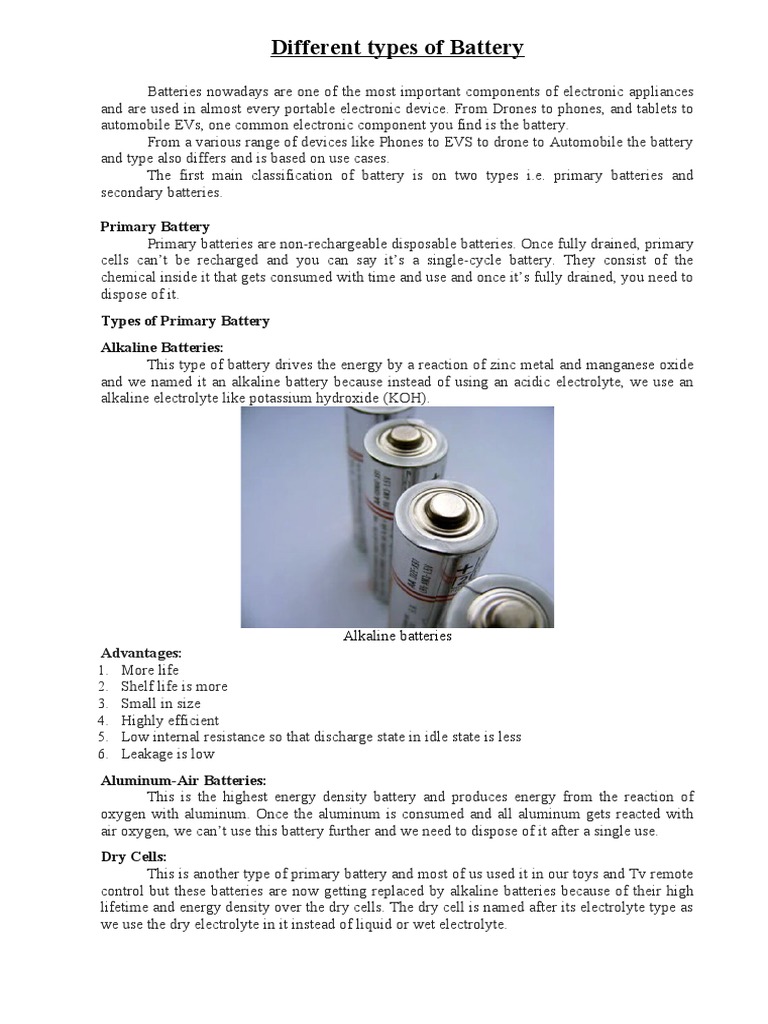 Different types of Battery

Batteries nowadays are one of the most important components of electronic appliances and are used in almost every portable electronic device. From Drones to phones, and tablets to automobile EVs, one common electronic component you find is the battery.

From a various range of devices like Phones to EVS to drone to Automobile the battery and type also differs and is based on use cases.

The first main classification of battery is on two types i.e. primary batteries and secondary batteries.

Primary Battery

Primary batteries are non-rechargeable disposable batteries. Once fully drained, primary cells can't be recharged and you can say it's a single-cycle battery. They consist of the chemical inside it that gets consumed with time and use and once it's fully drained, you need to dispose of it.

Types of Primary Battery

Alkaline Batteries:

This type of battery drives the energy by a reaction of zinc metal and manganese oxide and we named it an alkaline battery because instead of using an acidic electrolyte, we use an alkaline electrolyte like potassium hydroxide (KOH).

Alkaline batteries

Advantages:
1. More life
2. Shelf life is more
3. Small in size
4. Highly efficient
5. Low internal resistance so that discharge state in idle state is less
6. Leakage is low

Aluminum-Air Batteries:

This is the highest energy density battery and produces energy from the reaction of oxygen with aluminum. Once the aluminum is consumed and all aluminum gets reacted with air oxygen, we can't use this battery further and we need to dispose of it after a single use.

Dry Cells:

This is another type of primary battery and most of us used it in our toys and Tv remote control but these batteries are now getting replaced by alkaline batteries because of their high lifetime and energy density over the dry cells. The dry cell is named after its electrolyte type as we use the dry electrolyte in it instead of liquid or wet electrolyte.